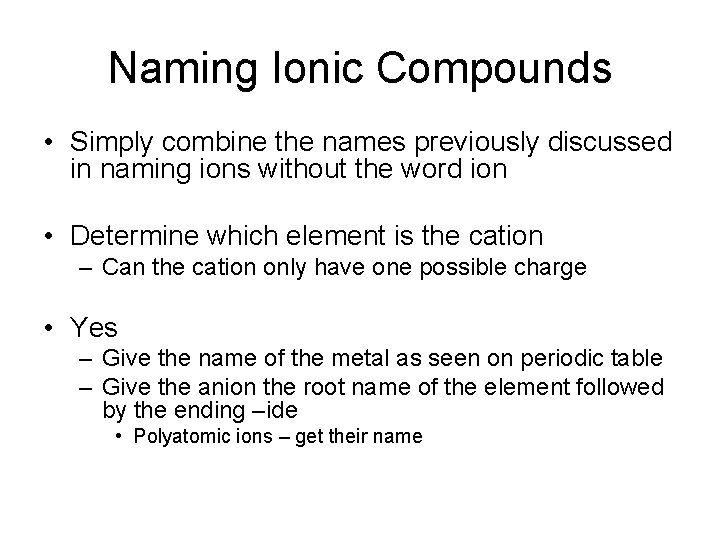 Naming Ionic Compounds

• Simply combine the names previously discussed in naming ions without the word ion

• Determine which element is the cation
– Can the cation only have one possible charge

• Yes
– Give the name of the metal as seen on periodic table
– Give the anion the root name of the element followed by the ending –ide
• Polyatomic ions – get their name